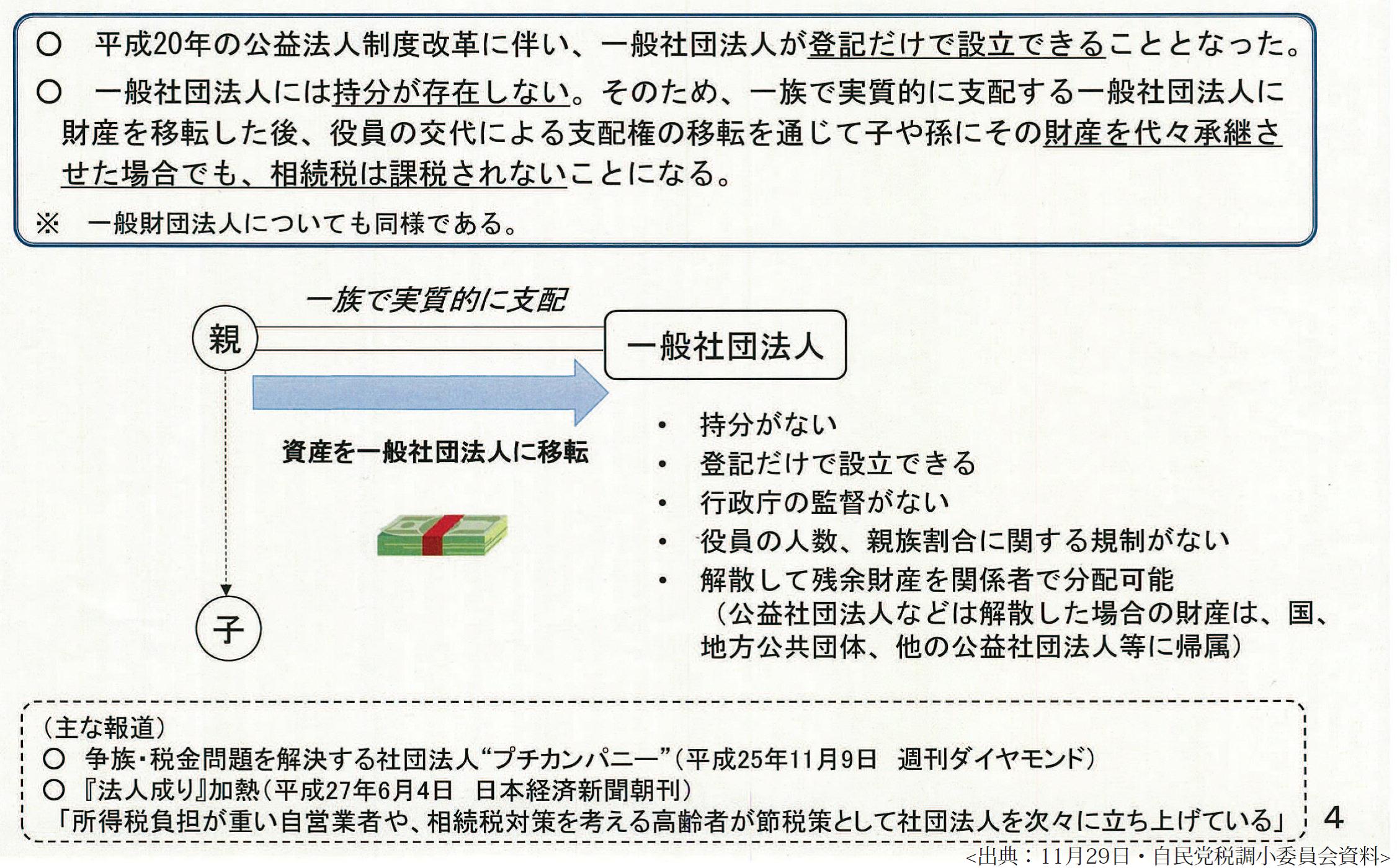 ○　平成20年の公益法人制度改革に伴い、一般社団法人が登記だけで設立できることとなった。

○　一般社団法人には持分が存在しない。そのため、一族で実質的に支配する一般社団法人に財産を移転した後、役員の交代による支配権の移転を通じて子や孫にその財産を代々承継させた場合でも、相続税は課税されないことになる。

※　一般財団法人についても同様である。

一族で実質的に支配

親

一般社団法人

資産を一般社団法人に移転

子

• 持分がない
• 登記だけで設立できる
• 行政庁の監督がない
• 役員の人数、親族割合に関する規制がない
• 解散して残余財産を関係者で分配可能
（公益社団法人などは解散した場合の財産は、国、地方公共団体、他の公益社団法人等に帰属）

（主な報道）
○　争族・税金問題を解決する社団法人“プチカンパニー”（平成25年11月9日　週刊ダイヤモンド）
○『法人成り』加熱（平成27年6月4日　日本経済新聞朝刊）
「所得税負担が重い自営業者や、相続税対策を考える高齢者が節税策として社団法人を次々に立ち上げている」

4

<出典：11月29日・自民党税調小委員会資料>